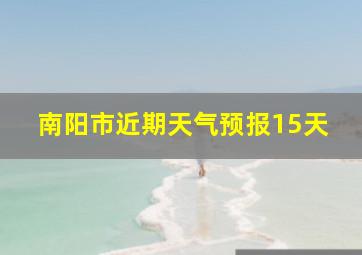 南阳市近期天气预报15天